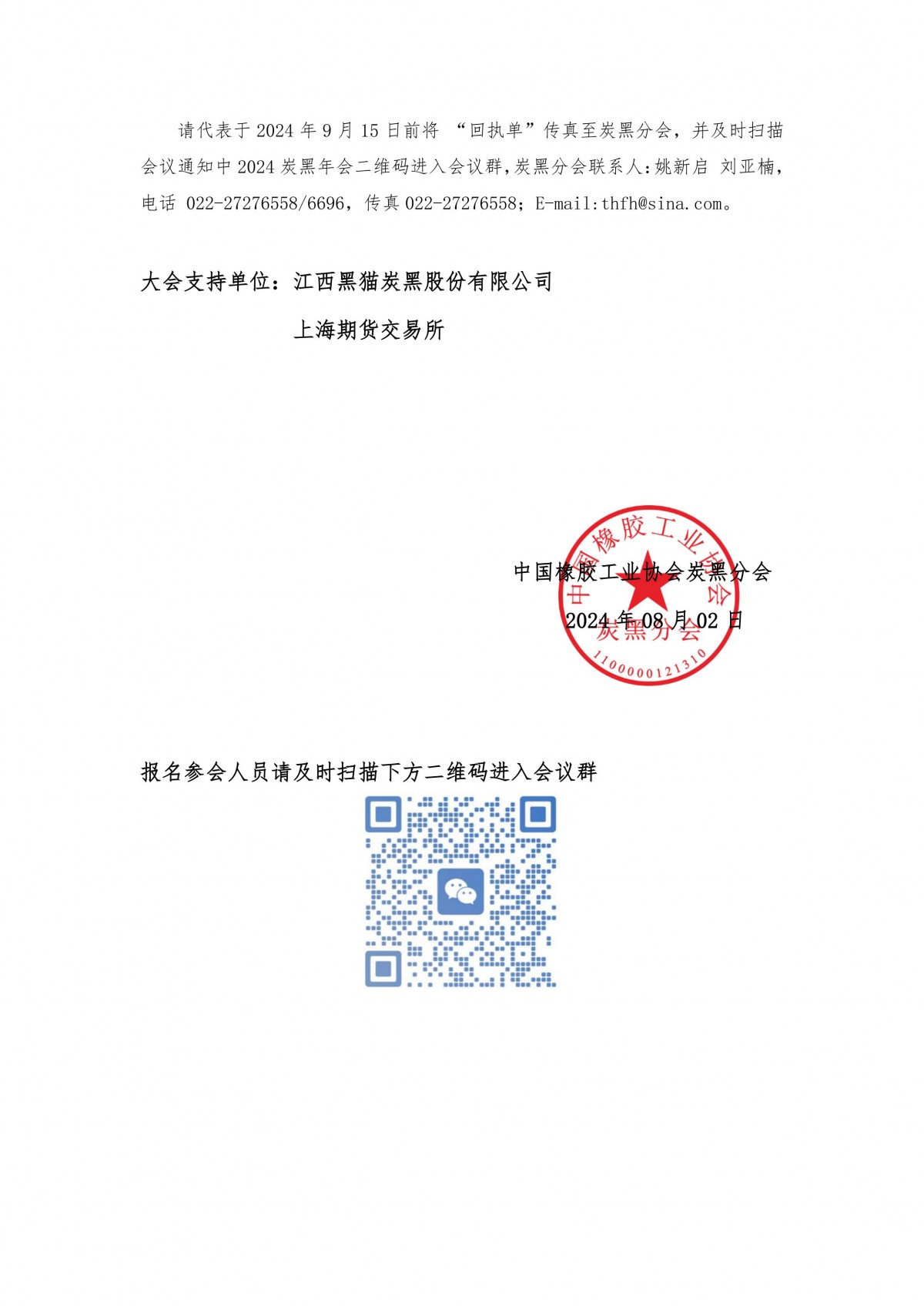 请代表于 2024 年 9 月 15 日前将 “回执单”传真至炭黑分会，并及时扫描会议通知中 2024 炭黑年会二维码进入会议群,炭黑分会联系人:姚新启 刘亚楠，电话 022-27276558/6696，传真 022-27276558；E-mail:thfh@sina.com。

大会支持单位：江西黑猫炭黑股份有限公司

上海期货交易所

中国橡胶工业协会炭黑分会

2024 年 08 月 02 日

中国橡胶工业协会 炭黑分会 1100000121310

报名参会人员请及时扫描下方二维码进入会议群